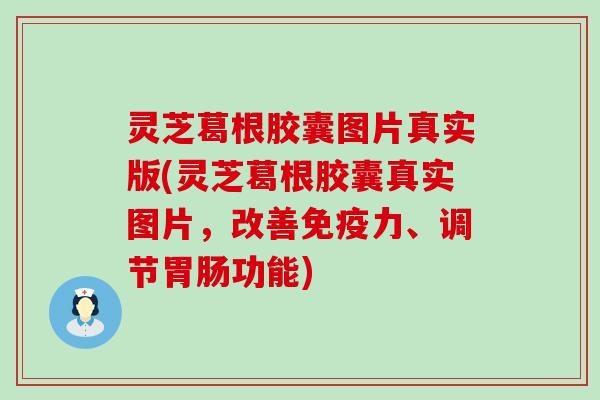 灵芝葛根胶囊图片真实版(灵芝葛根胶囊真实图片，改善免疫力、调节胃肠功能)